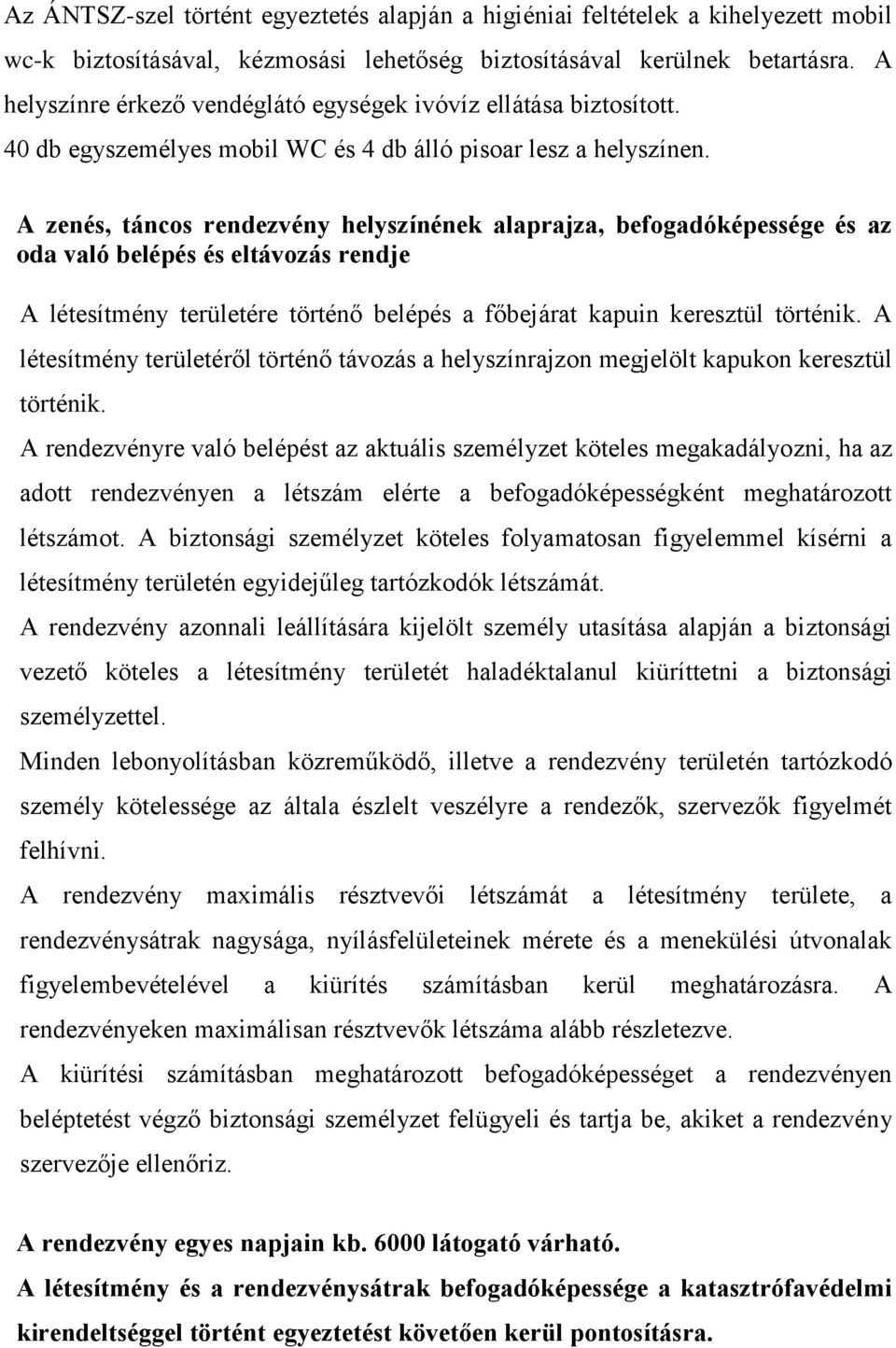 Az ÁNTSZ-szel történt egyeztetés alapján a higiéniai feltételek a kihelyezett mobil wc-k biztosításával, kézmosási lehetőség biztosításával kerülnek betartásra. A helyszínre érkező vendéglátó egységek ivóvíz ellátása biztosított. 40 db egyszemélyes mobil WC és 4 db álló pisoar lesz a helyszínen.

A zenés, táncos rendezvény helyszínének alaprajza, befogadóképessége és az oda való belépés és eltávozás rendje

A létesítmény területére történő belépés a főbejárat kapuin keresztül történik. A létesítmény területéről történő távozás a helyszínrajzon megjelölt kapukon keresztül történik.

A rendezvényre való belépést az aktuális személyzet köteles megakadályozni, ha az adott rendezvényen a létszám elérte a befogadóképességként meghatározott létszámot. A biztonsági személyzet köteles folyamatosan figyelemmel kísérni a létesítmény területén egyidejűleg tartózkodók létszámát.

A rendezvény azonnali leállítására kijelölt személy utasítása alapján a biztonsági vezető köteles a létesítmény területét haladéktalanul kiüríttetni a biztonsági személyzettel.

Minden lebonyolításban közreműködő, illetve a rendezvény területén tartózkodó személy kötelessége az általa észlelt veszélyre a rendezők, szervezők figyelmét felhívni.

A rendezvény maximális résztvevői létszámát a létesítmény területe, a rendezvénysátrak nagysága, nyílásfelületeinek mérete és a menekülési útvonalak figyelembevételével a kiürítés számításban kerül meghatározásra. A rendezvényeken maximálisan résztvevők létszáma alább részletezve.

A kiürítési számításban meghatározott befogadóképességet a rendezvényen beléptetést végző biztonsági személyzet felügyeli és tartja be, akiket a rendezvény szervezője ellenőriz.

A rendezvény egyes napjain kb. 6000 látogató várható.

A létesítmény és a rendezvénysátrak befogadóképessége a katasztrófavédelmi kirendeltséggel történt egyeztetést követően kerül pontosításra.